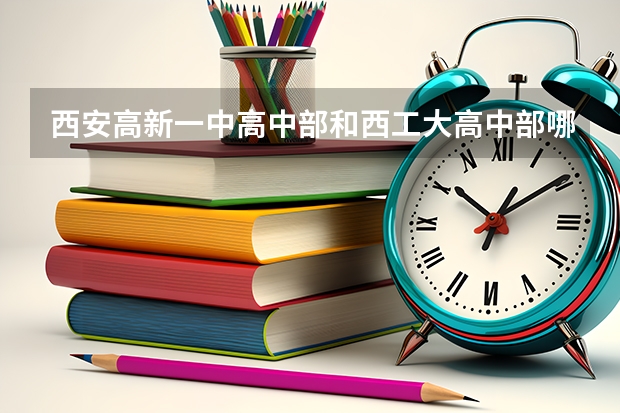 西安高新一中高中部和西工大高中部哪